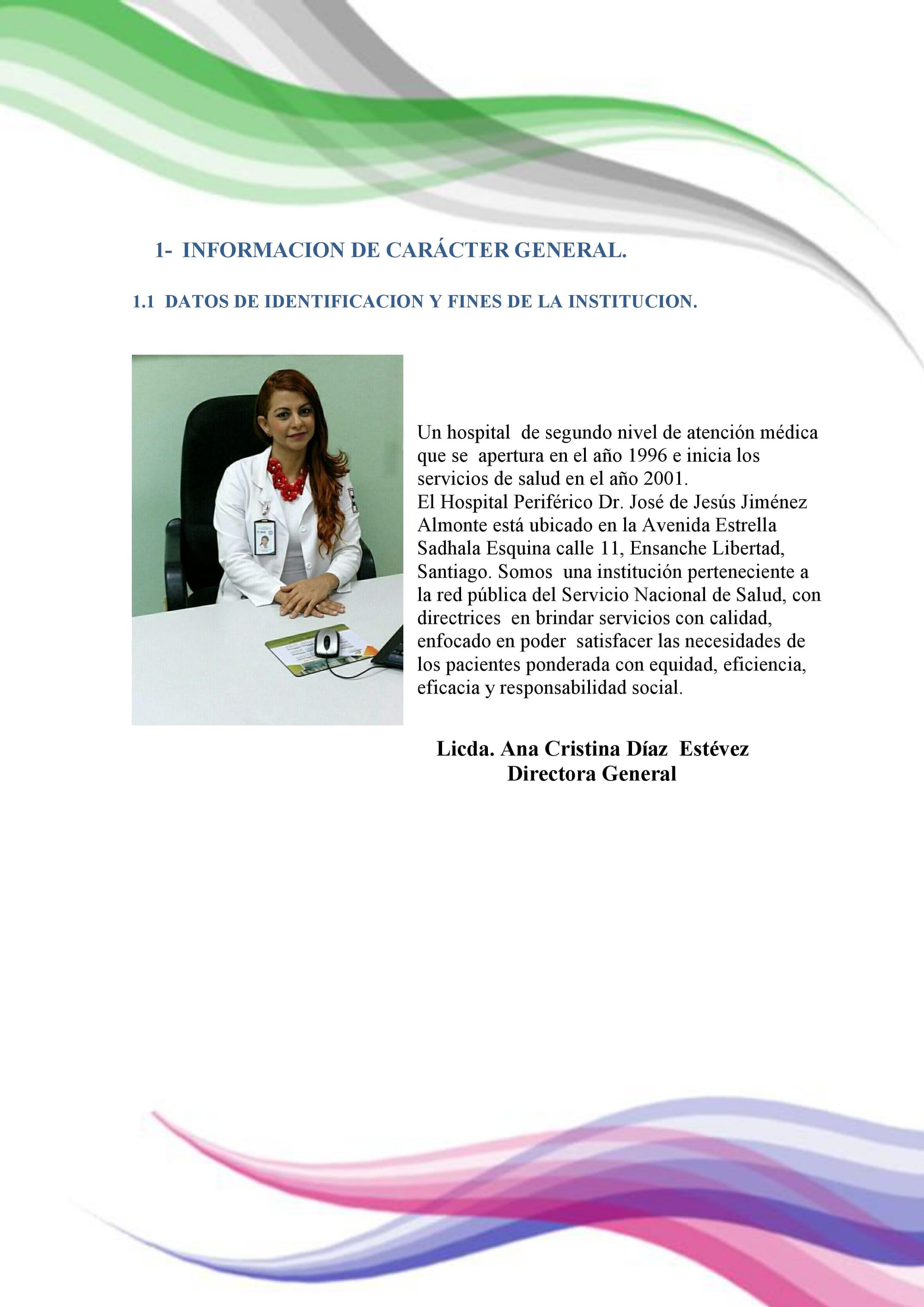 1- INFORMACION DE CARÁCTER GENERAL.

1.1 DATOS DE IDENTIFICACION Y FINES DE LA INSTITUCION.

Un hospital de segundo nivel de atención médica que se apertura en el año 1996 e inicia los servicios de salud en el año 2001.
El Hospital Periférico Dr. José de Jesús Jiménez Almonte está ubicado en la Avenida Estrella Sadhala Esquina calle 11, Ensanche Libertad, Santiago. Somos una institución perteneciente a la red pública del Servicio Nacional de Salud, con directrices en brindar servicios con calidad, enfocado en poder satisfacer las necesidades de los pacientes ponderada con equidad, eficiencia, eficacia y responsabilidad social.

Licda. Ana Cristina Díaz Estévez
Directora General